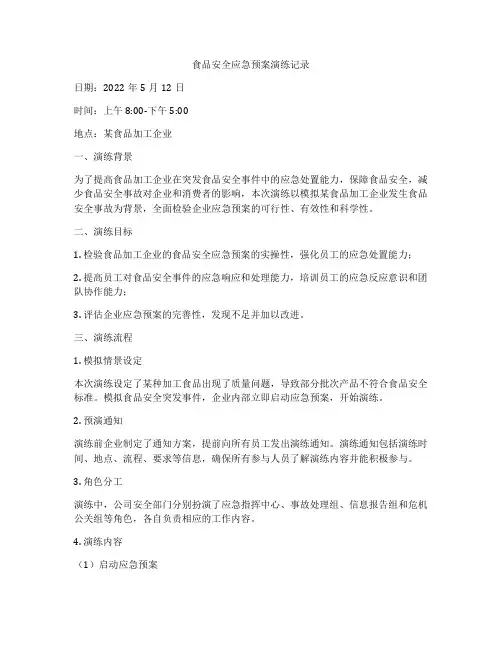 食品安全应急预案演练记录

日期：2022 年 5 月 12 日

时间：上午 8:00-下午 5:00

地点：某食品加工企业

一、演练背景

为了提高食品加工企业在突发食品安全事件中的应急处置能力，保障食品安全，减少食品安全事故对企业和消费者的影响，本次演练以模拟某食品加工企业发生食品安全事故为背景，全面检验企业应急预案的可行性、有效性和科学性。

二、演练目标

1. 检验食品加工企业的食品安全应急预案的实操性，强化员工的应急处置能力；

2. 提高员工对食品安全事件的应急响应和处理能力，培训员工的应急反应意识和团队协作能力；

3. 评估企业应急预案的完善性，发现不足并加以改进。

三、演练流程

1. 模拟情景设定

本次演练设定了某种加工食品出现了质量问题，导致部分批次产品不符合食品安全标准。模拟食品安全突发事件，企业内部立即启动应急预案，开始演练。

2. 预演通知

演练前企业制定了通知方案，提前向所有员工发出演练通知。演练通知包括演练时间、地点、流程、要求等信息，确保所有参与人员了解演练内容并能积极参与。

3. 角色分工

演练中，公司安全部门分别扮演了应急指挥中心、事故处理组、信息报告组和危机公关组等角色，各自负责相应的工作内容。

4. 演练内容

（1）启动应急预案